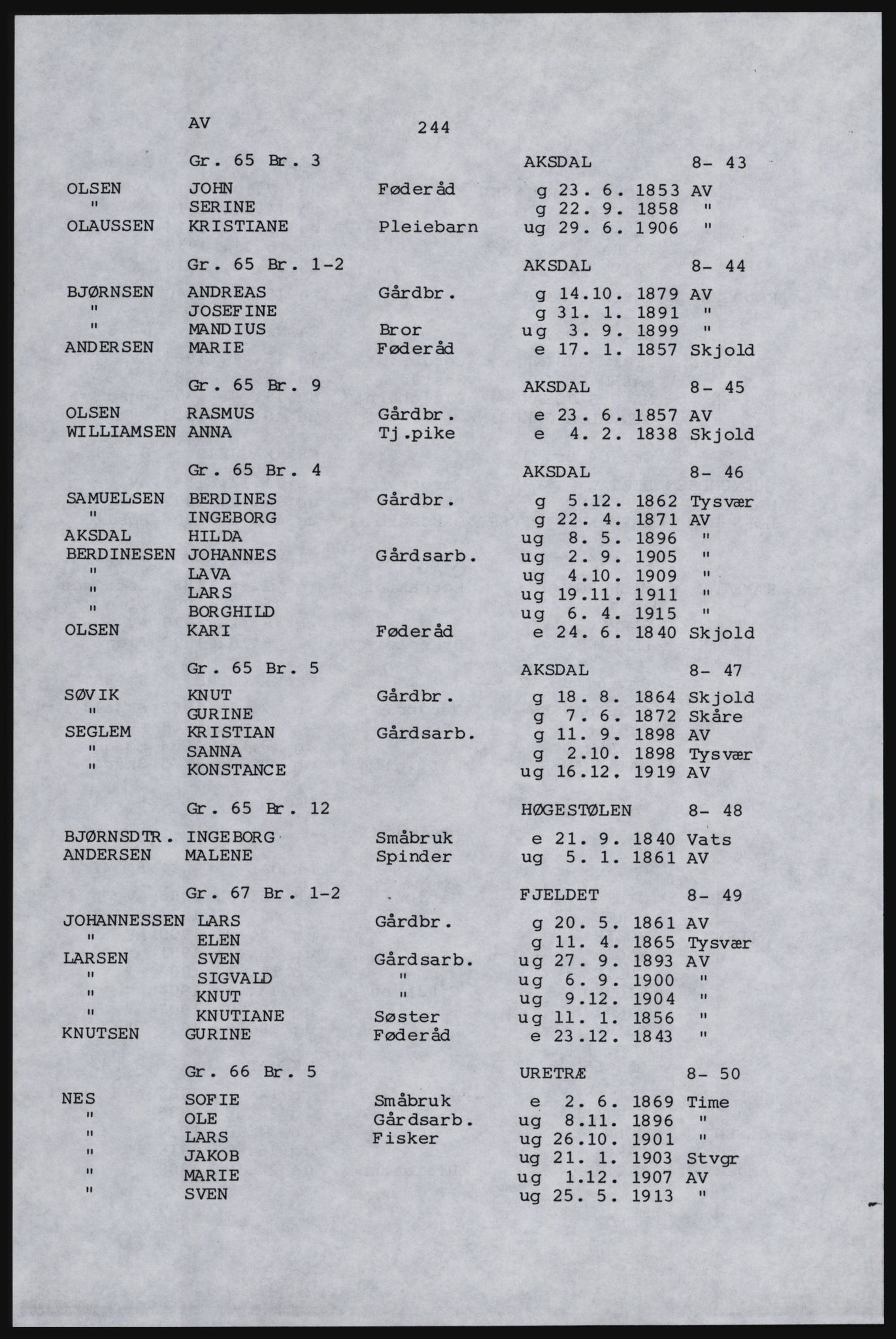 AV 244

Gr. 65 Br. 3 AKSDAL 8- 43

OLSEN JOHN Føderåd g 23. 6. 1853 AV
" SERINE g 22. 9. 1858 "
OLAUSSEN KRISTIANE Pleiebarn ug 29. 6. 1906 "

Gr. 65 Br. 1-2 AKSDAL 8- 44

BJØRNSEN ANDREAS Gårdbr. g 14.10. 1879 AV
" JOSEFINE g 31. 1. 1891 "
" MANDIUS Bror ug 3. 9. 1899 "
ANDERSEN MARIE Føderåd e 17. 1. 1857 Skjold

Gr. 65 Br. 9 AKSDAL 8- 45

OLSEN RASMUS Gårdbr. e 23. 6. 1857 AV
WILLIAMSEN ANNA Tj.pike e 4. 2. 1838 Skjold

Gr. 65 Br. 4 AKSDAL 8- 46

SAMUELSEN BERDINES Gårdbr. g 5.12. 1862 Tysvær
" INGEBORG g 22. 4. 1871 AV
AKSDAL HILDA ug 8. 5. 1896 "
BERDINESEN JOHANNES Gårdsarb. ug 2. 9. 1905 "
" LAVA ug 4.10. 1909 "
" LARS ug 19.11. 1911 "
" BORGHILD ug 6. 4. 1915 "
OLSEN KARI Føderåd e 24. 6. 1840 Skjold

Gr. 65 Br. 5 AKSDAL 8- 47

SØVIK KNUT Gårdbr. g 18. 8. 1864 Skjold
" GURINE g 7. 6. 1872 Skåre
SEGLEM KRISTIAN Gårdsarb. g 11. 9. 1898 AV
" SANNA g 2.10. 1898 Tysvær
" KONSTANCE ug 16.12. 1919 AV

Gr. 65 Br. 12 HØGESTØLEN 8- 48

BJØRNSDTR. INGEBORG Småbruk e 21. 9. 1840 Vats
ANDERSEN MALENE Spinder ug 5. 1. 1861 AV

Gr. 67 Br. 1-2 FJELDET 8- 49

JOHANNESSEN LARS Gårdbr. g 20. 5. 1861 AV
" ELEN g 11. 4. 1865 Tysvær
LARSEN SVEN Gårdsarb. ug 27. 9. 1893 AV
" SIGVALD " ug 6. 9. 1900 "
" KNUT " ug 9.12. 1904 "
" KNUTIANE Søster ug 11. 1. 1856 "
KNUTSEN GURINE Føderåd e 23.12. 1843 "

Gr. 66 Br. 5 URETRÆ 8- 50

NES SOFIE Småbruk e 2. 6. 1869 Time
" OLE Gårdsarb. ug 8.11. 1896 "
" LARS Fisker ug 26.10. 1901 "
" JAKOB ug 21. 1. 1903 Stvgr
" MARIE ug 1.12. 1907 AV
" SVEN ug 25. 5. 1913 "